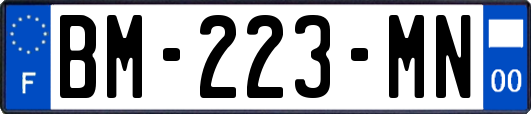 F
BM-223-MN
00